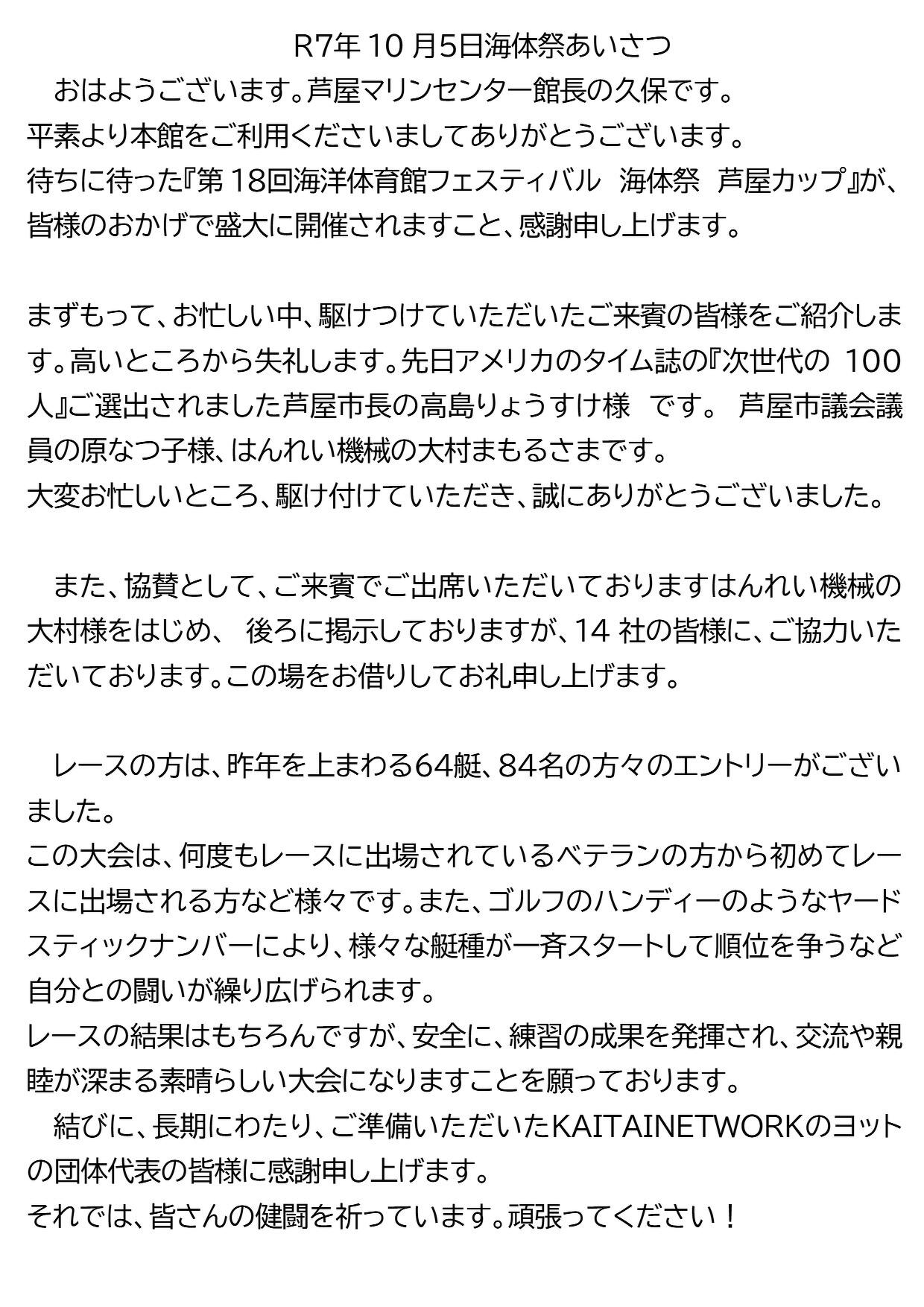 R7年 10 月5日海体祭あいさつ

おはようございます。芦屋マリンセンター館長の久保です。
平素より本館をご利用くださいましてありがとうございます。
待ちに待った『第 18回海洋体育館フェスティバル　海体祭　芦屋カップ』が、皆様のおかげで盛大に開催されますこと、感謝申し上げます。

まずもって、お忙しい中、駆けつけていただいたご来賓の皆様をご紹介します。高いところから失礼します。先日アメリカのタイム誌の『次世代の 100人』ご選出されました芦屋市長の高島りょうすけ様　です。 芦屋市議会議員の原なつ子様、はんれい機械の大村まもるさまです。
大変お忙しいところ、駆け付けていただき、誠にありがとうございました。

また、協賛として、ご来賓でご出席いただいておりますはんれい機械の大村様をはじめ、　後ろに掲示しておりますが、14 社の皆様に、ご協力いただいております。この場をお借りしてお礼申し上げます。

レースの方は、昨年を上まわる64艇、84名の方々のエントリーがございました。
この大会は、何度もレースに出場されているベテランの方から初めてレースに出場される方など様々です。また、ゴルフのハンディーのようなヤードスティックナンバーにより、様々な艇種が一斉スタートして順位を争うなど自分との闘いが繰り広げられます。
レースの結果はもちろんですが、安全に、練習の成果を発揮され、交流や親睦が深まる素晴らしい大会になりますことを願っております。
結びに、長期にわたり、ご準備いただいたKAITAINETWORKのヨットの団体代表の皆様に感謝申し上げます。
それでは、皆さんの健闘を祈っています。頑張ってください！